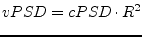 $vPSD = cPSD \cdot R^2$